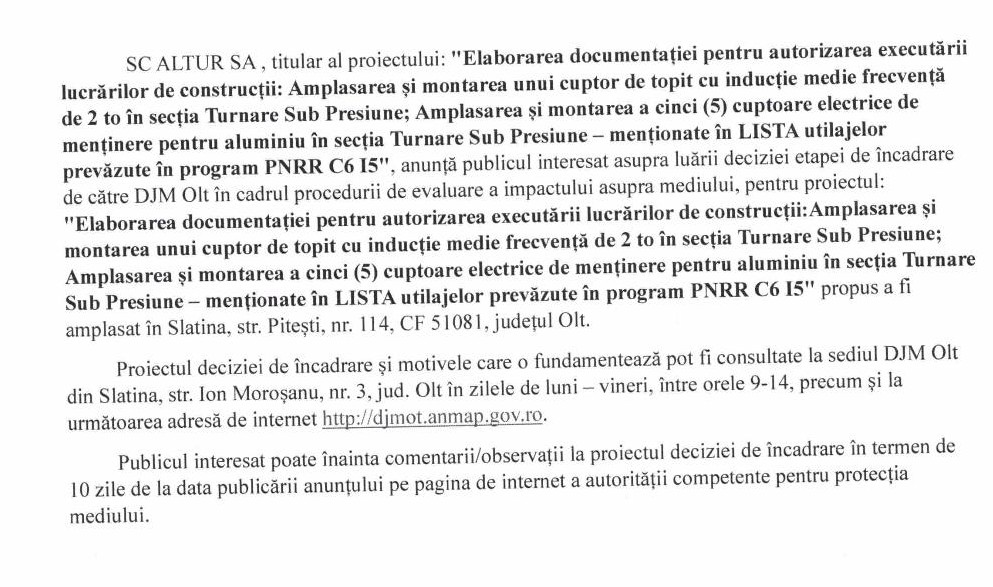 SC ALTUR SA , titular al proiectului: "Elaborarea documentației pentru autorizarea executării lucrărilor de construcții: Amplasarea și montarea unui cuptor de topit cu inducție medie frecvență de 2 to în secția Turnare Sub Presiune; Amplasarea și montarea a cinci (5) cuptoare electrice de menținere pentru aluminiu în secția Turnare Sub Presiune – menționate în LISTA utilajelor prevăzute în program PNRR C6 I5", anunță publicul interesat asupra luării deciziei etapei de încadrare de către DJM Olt în cadrul procedurii de evaluare a impactului asupra mediului, pentru proiectul: "Elaborarea documentației pentru autorizarea executării lucrărilor de construcții:Amplasarea și montarea unui cuptor de topit cu inducție medie frecvență de 2 to în secția Turnare Sub Presiune; Amplasarea și montarea a cinci (5) cuptoare electrice de menținere pentru aluminiu în secția Turnare Sub Presiune – menționate în LISTA utilajelor prevăzute în program PNRR C6 I5" propus a fi amplasat în Slatina, str. Pitești, nr. 114, CF 51081, județul Olt.

Proiectul deciziei de încadrare și motivele care o fundamentează pot fi consultate la sediul DJM Olt din Slatina, str. Ion Moroșanu, nr. 3, jud. Olt în zilele de luni – vineri, între orele 9-14, precum și la următoarea adresă de internet http://djmot.anmap.gov.ro.

Publicul interesat poate înainta comentarii/observații la proiectul deciziei de încadrare în termen de 10 zile de la data publicării anunțului pe pagina de internet a autorității competente pentru protecția mediului.